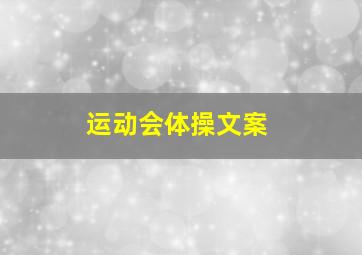 运动会体操文案